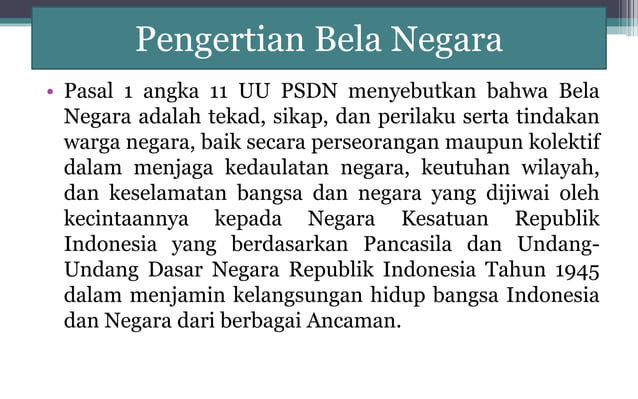 Pengertian Bela Negara

• Pasal 1 angka 11 UU PSDN menyebutkan bahwa Bela Negara adalah tekad, sikap, dan perilaku serta tindakan warga negara, baik secara perseorangan maupun kolektif dalam menjaga kedaulatan negara, keutuhan wilayah, dan keselamatan bangsa dan negara yang dijiwai oleh kecintaannya kepada Negara Kesatuan Republik Indonesia yang berdasarkan Pancasila dan Undang-Undang Dasar Negara Republik Indonesia Tahun 1945 dalam menjamin kelangsungan hidup bangsa Indonesia dan Negara dari berbagai Ancaman.